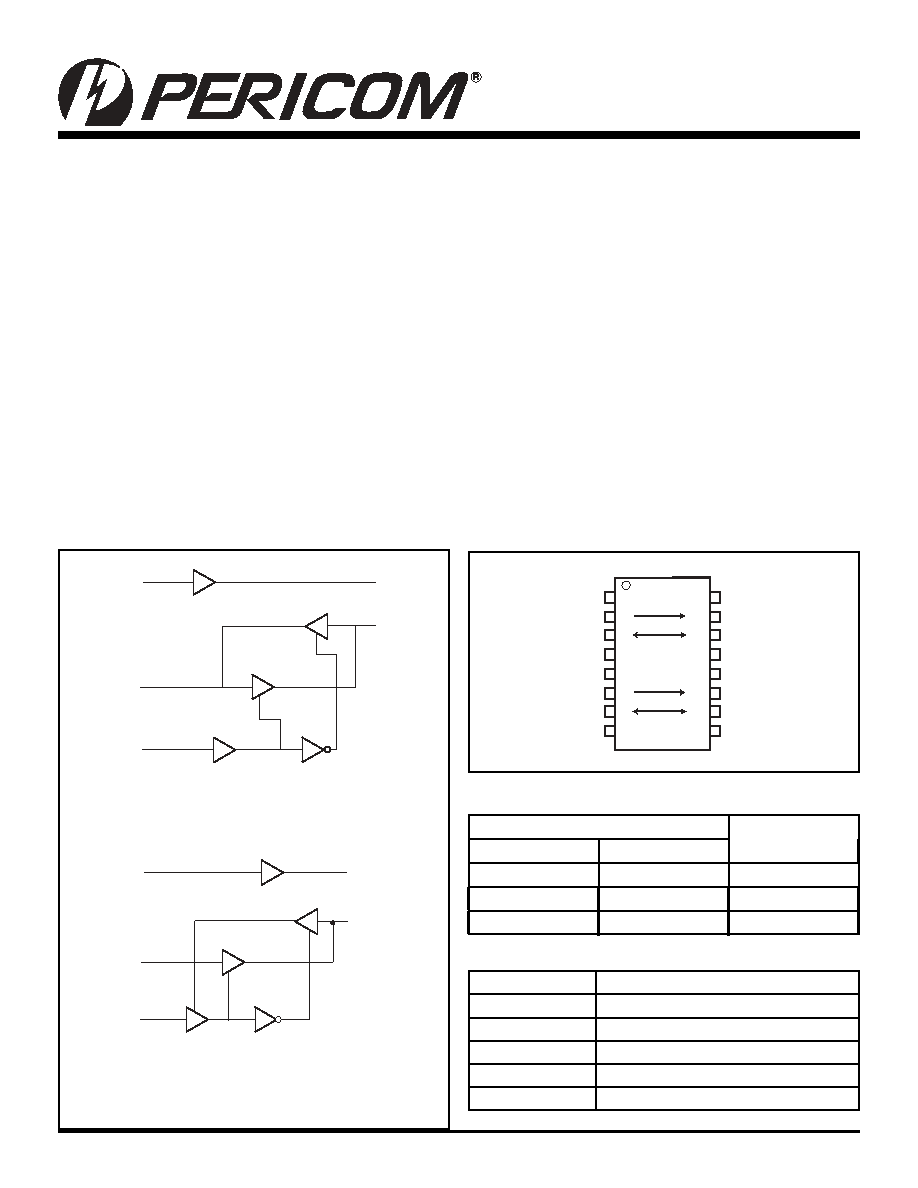 PERICOM®